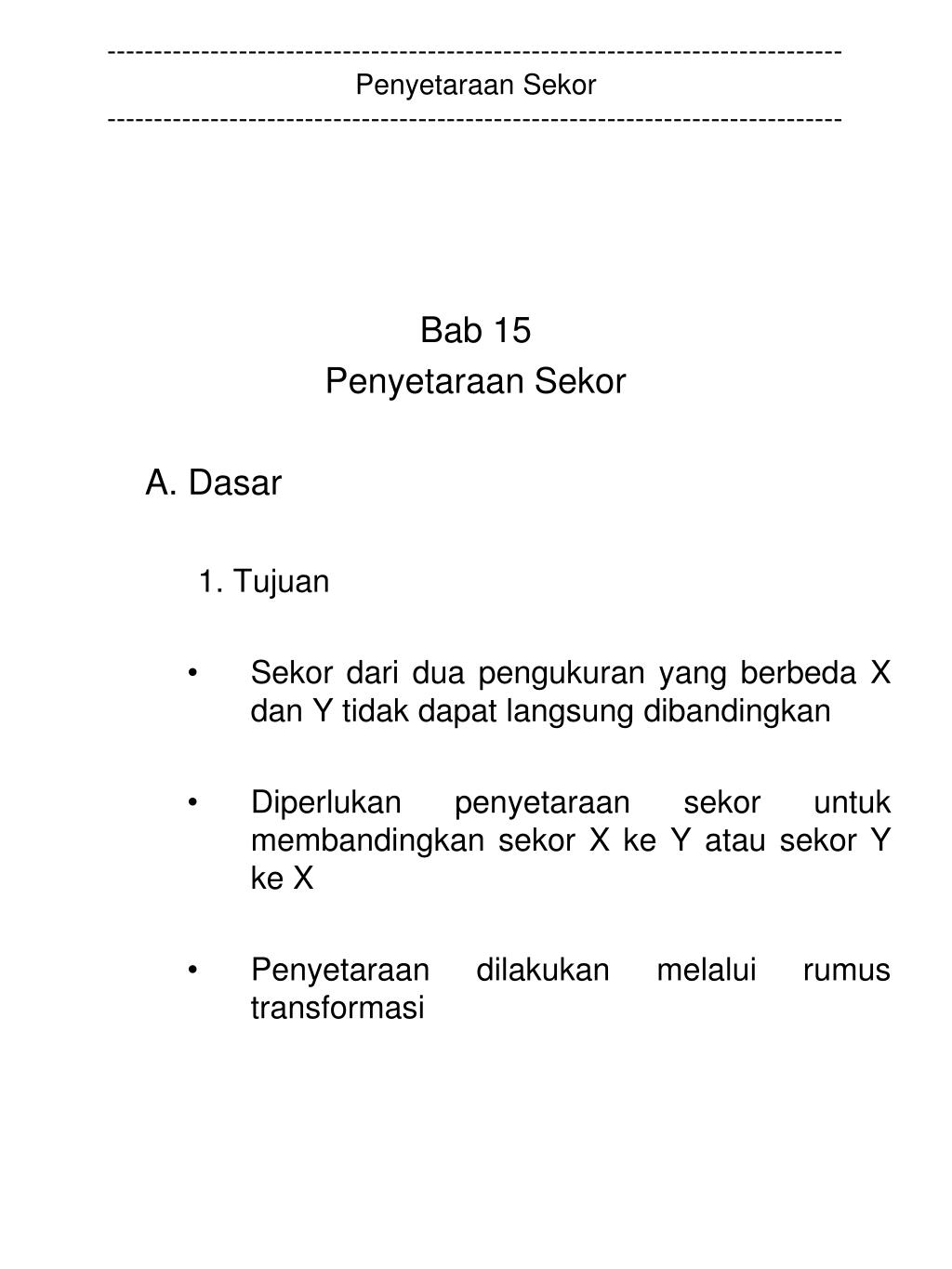 ------------------------------------------------------------------------------
Penyetaraan Sekor
------------------------------------------------------------------------------

Bab 15
Penyetaraan Sekor

A. Dasar

1. Tujuan

• Sekor dari dua pengukuran yang berbeda X dan Y tidak dapat langsung dibandingkan

• Diperlukan penyetaraan sekor untuk membandingkan sekor X ke Y atau sekor Y ke X

• Penyetaraan dilakukan melalui rumus transformasi